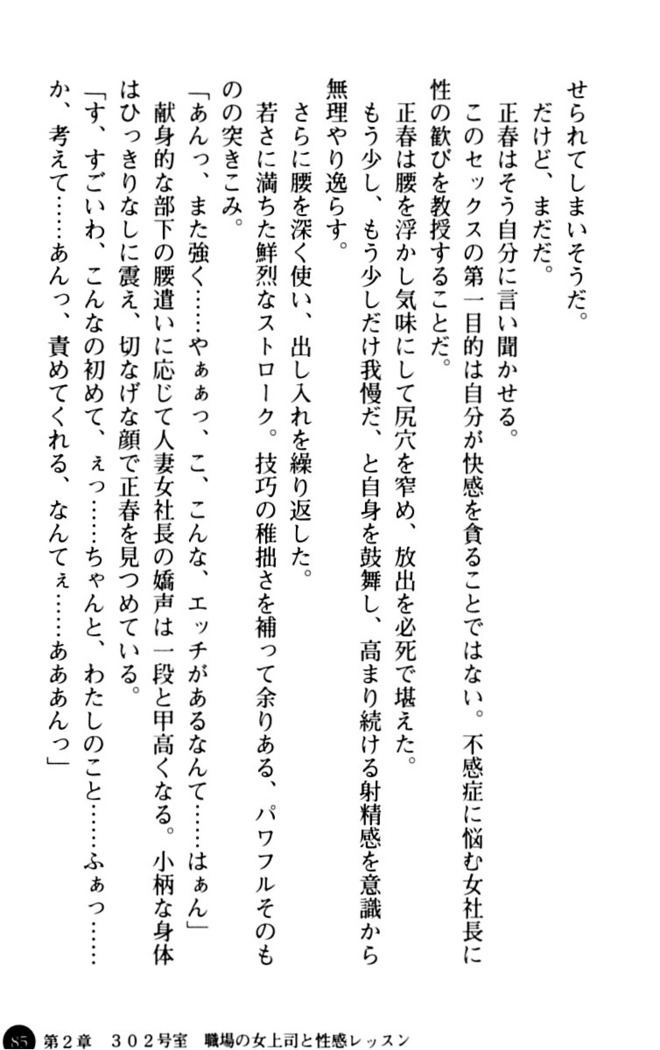 せられてしまいそうだ。

だけど、まだだ。

正春はそう自分に言い聞かせる。

このセックスの第一目的は自分が快感を貪ることではない。不感症に悩む女社長に性の歓びを教授することだ。

正春は腰を浮かし気味にして尻穴を窄め、放出を必死で堪えた。

もう少し、もう少しだけ我慢だ、と自身を鼓舞し、高まり続ける射精感を意識から無理やり逸らす。

さらに腰を深く使い、出し入れを繰り返した。

若さに満ちた鮮烈なストローク。技巧の稚拙さを補って余りある、パワフルそのものの突きこみ。

「あんっ、また強く……やぁぁっ、こ、こんな、エッチがあるなんて……はぁん」

献身的な部下の腰遣いに応じて人妻女社長の嬌声は一段と甲高くなる。小柄な身体はひっきりなしに震え、切なげな顔で正春を見つめている。

「す、すごいわ、こんなの初めて、ぇっ……ちゃんと、わたしのこと……ふぁっ……か、考えて……あんっ、責めてくれる、なんてぇ……あああんっ」

85　第2章　302号室　職場の女上司と性感レッスン